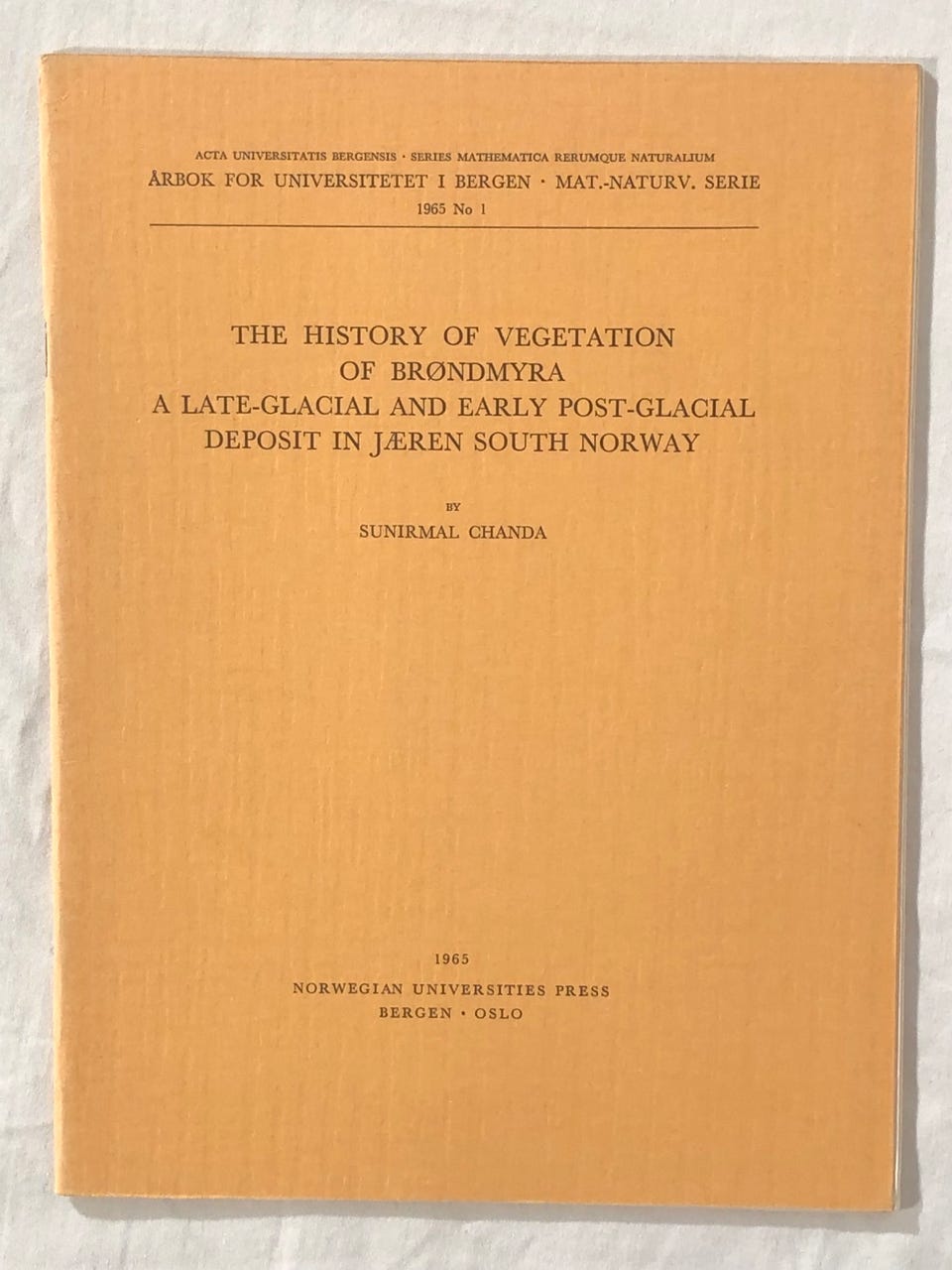 ACTA UNIVERSITATIS BERGENSIS · SERIES MATHEMATICA RERUMQUE NATURALIUM
ÅRBOK FOR UNIVERSITETET I BERGEN · MAT.-NATURV. SERIE
1965 No 1

THE HISTORY OF VEGETATION
OF BRØNDMYRA
A LATE-GLACIAL AND EARLY POST-GLACIAL
DEPOSIT IN JÆREN SOUTH NORWAY

BY
SUNIRMAL CHANDA

1965
NORWEGIAN UNIVERSITIES PRESS
BERGEN · OSLO